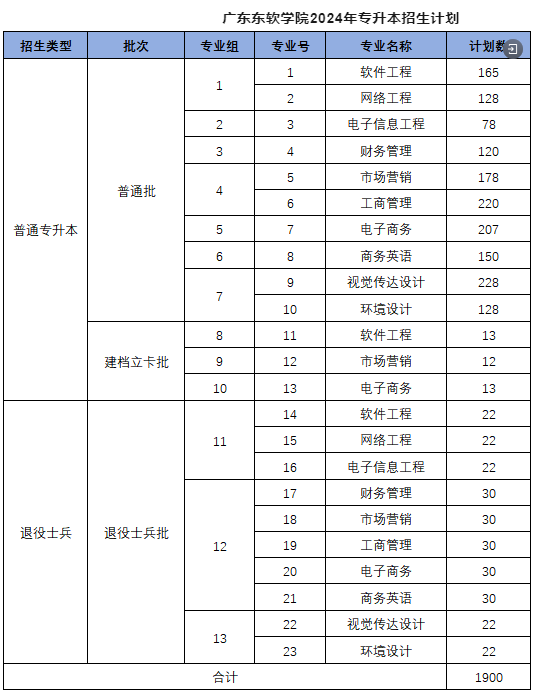 广东东软学院2024年专升本招生计划

| 招生类型 | 批次 | 专业组 | 专业号 | 专业名称 | 计划数 |
|---|---|---|---|---|---|
| 普通专升本 | 普通批 | 1 | 1 | 软件工程 | 165 |
| | | | 2 | 网络工程 | 128 |
| | | 2 | 3 | 电子信息工程 | 78 |
| | | 3 | 4 | 财务管理 | 120 |
| | | 4 | 5 | 市场营销 | 178 |
| | | | 6 | 工商管理 | 220 |
| | | 5 | 7 | 电子商务 | 207 |
| | | 6 | 8 | 商务英语 | 150 |
| | | 7 | 9 | 视觉传达设计 | 228 |
| | | | 10 | 环境设计 | 128 |
| | 建档立卡批 | 8 | 11 | 软件工程 | 13 |
| | | 9 | 12 | 市场营销 | 12 |
| | | 10 | 13 | 电子商务 | 13 |
| 退役士兵 | 退役士兵批 | 11 | 14 | 软件工程 | 22 |
| | | | 15 | 网络工程 | 22 |
| | | | 16 | 电子信息工程 | 22 |
| | | 12 | 17 | 财务管理 | 30 |
| | | | 18 | 市场营销 | 30 |
| | | | 19 | 工商管理 | 30 |
| | | | 20 | 电子商务 | 30 |
| | | | 21 | 商务英语 | 30 |
| | | 13 | 22 | 视觉传达设计 | 22 |
| | | | 23 | 环境设计 | 22 |
| 合计 | | | | | 1900 |